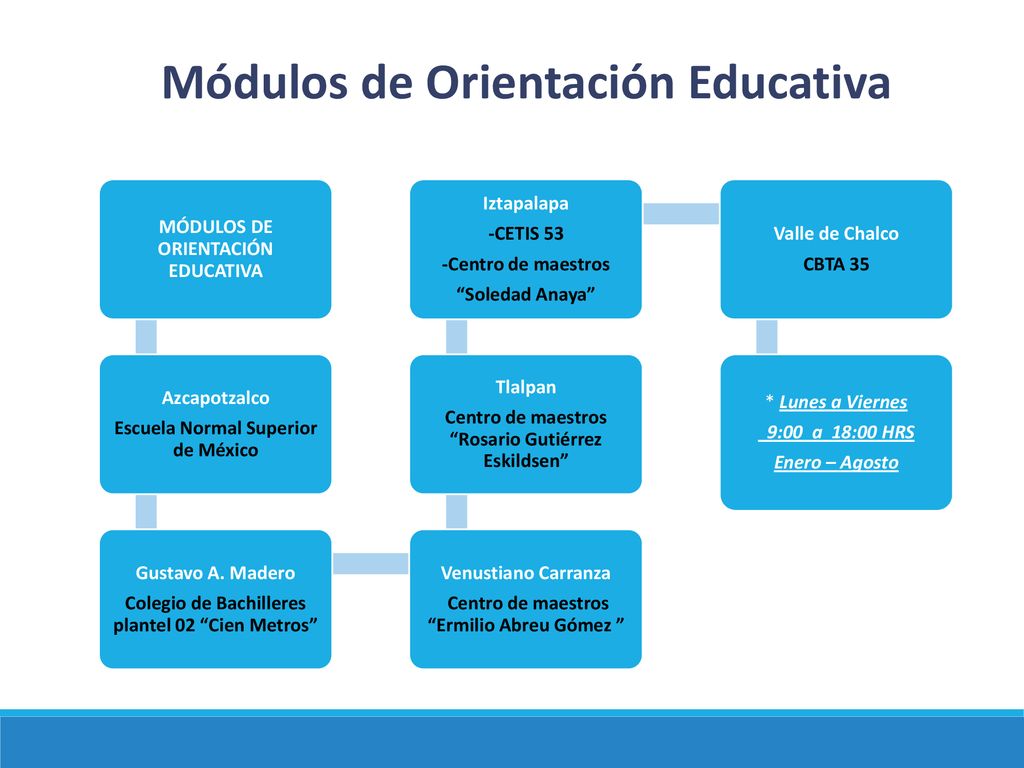 Módulos de Orientación Educativa

MÓDULOS DE ORIENTACIÓN EDUCATIVA

Azcapotzalco
Escuela Normal Superior de México

Gustavo A. Madero
Colegio de Bachilleres plantel 02 “Cien Metros”

Venustiano Carranza
Centro de maestros “Ermilio Abreu Gómez ”

Tlalpan
Centro de maestros “Rosario Gutiérrez Eskildsen”

Iztapalapa
-CETIS 53
-Centro de maestros
“Soledad Anaya”

Valle de Chalco
CBTA 35

* Lunes a Viernes
9:00 a 18:00 HRS
Enero – Agosto